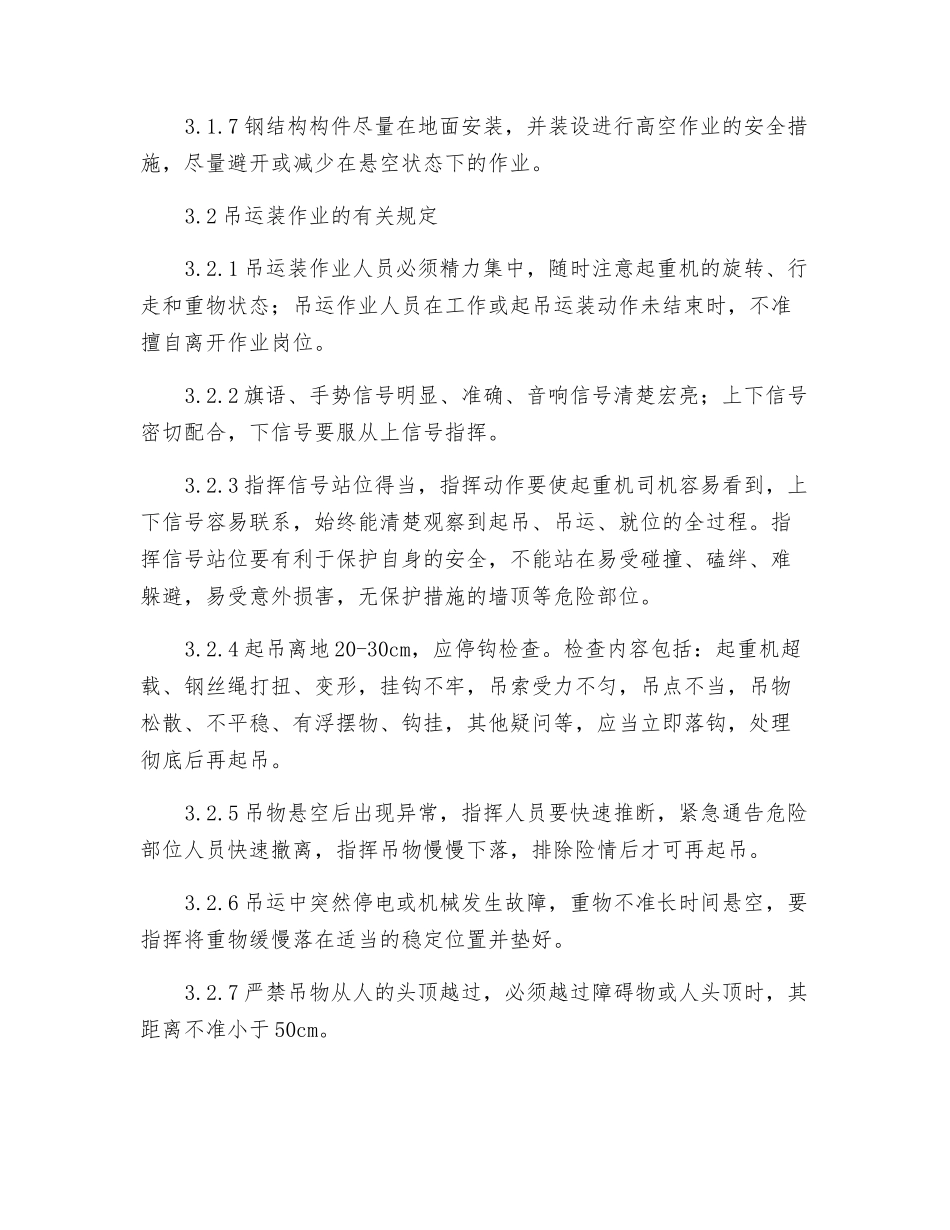 3.1.7 钢结构构件尽量在地面安装，并装设进行高空作业的安全措施，尽量避开或减少在悬空状态下的作业。

3.2 吊运装作业的有关规定

3.2.1 吊运装作业人员必须精力集中，随时注意起重机的旋转、行走和重物状态；吊运作业人员在工作或起吊运装动作未结束时，不准擅自离开作业岗位。

3.2.2 旗语、手势信号明显、准确、音响信号清楚宏亮；上下信号密切配合，下信号要服从上信号指挥。

3.2.3 指挥信号站位得当，指挥动作要使起重机司机容易看到，上下信号容易联系，始终能清楚观察到起吊、吊运、就位的全过程。指挥信号站位要有利于保护自身的安全，不能站在易受碰撞、磕绊、难躲避，易受意外损害，无保护措施的墙顶等危险部位。

3.2.4 起吊离地 20-30cm，应停钩检查。检查内容包括：起重机超载、钢丝绳打扭、变形，挂钩不牢，吊索受力不匀，吊点不当，吊物松散、不平稳、有浮摆物、钩挂，其他疑问等，应当立即落钩，处理彻底后再起吊。

3.2.5 吊物悬空后出现异常，指挥人员要快速推断，紧急通告危险部位人员快速撤离，指挥吊物慢慢下落，排除险情后才可再起吊。

3.2.6 吊运中突然停电或机械发生故障，重物不准长时间悬空，要指挥将重物缓慢落在适当的稳定位置并垫好。

3.2.7 严禁吊物从人的头顶越过，必须越过障碍物或人头顶时，其距离不准小于 50cm。